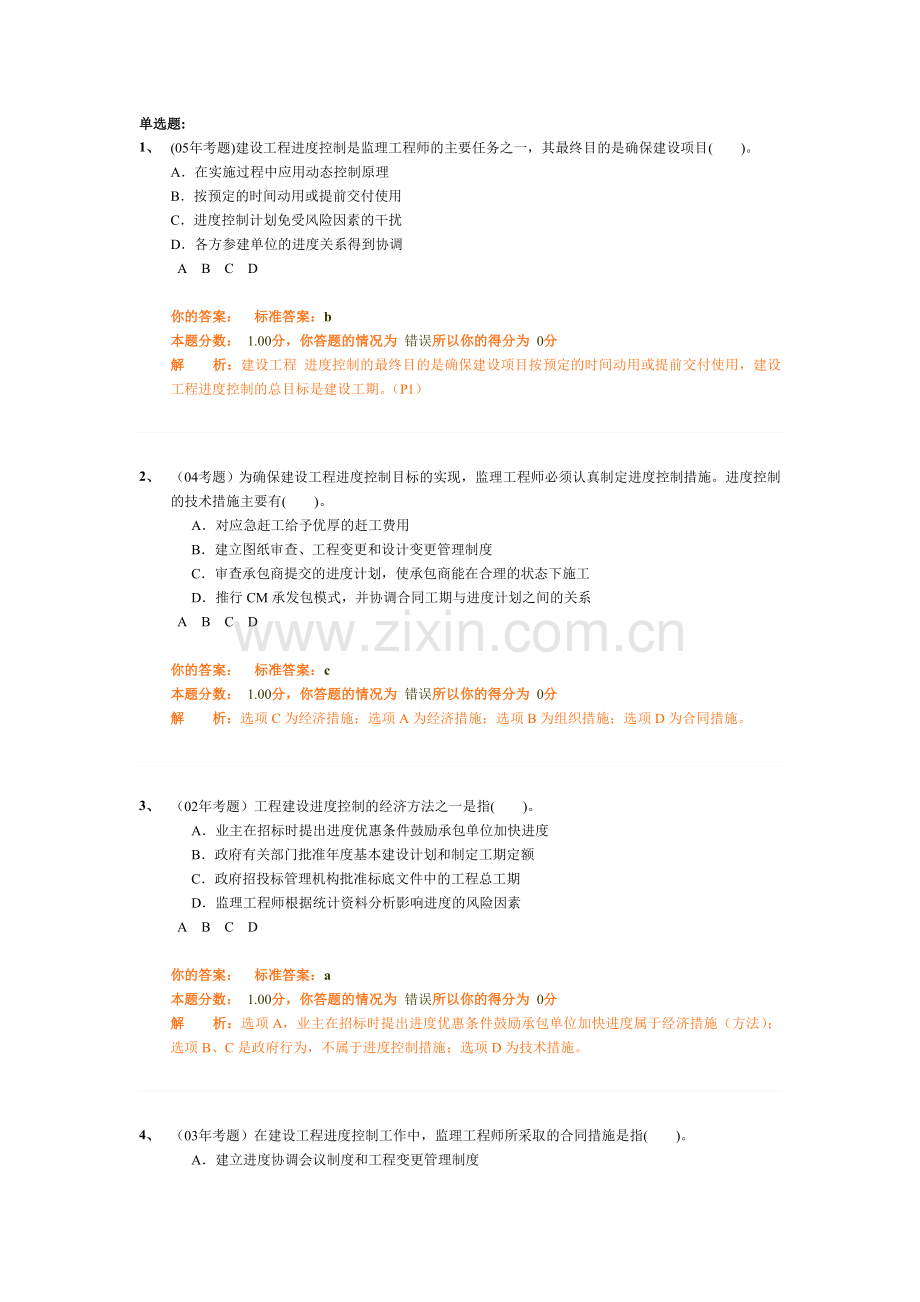 单选题:

1、 (05年考题)建设工程进度控制是监理工程师的主要任务之一，其最终目的是确保建设项目( )。

A．在实施过程中应用动态控制原理

B．按预定的时间动用或提前交付使用

C．进度控制计划免受风险因素的干扰

D．各方参建单位的进度关系得到协调

A B C D

你的答案： 标准答案：b

本题分数： 1.00分，你答题的情况为 错误所以你的得分为 0分

解 析：建设工程 进度控制的最终目的是确保建设项目按预定的时间动用或提前交付使用，建设工程进度控制的总目标是建设工期。（P1）

2、 （04考题）为确保建设工程进度控制目标的实现，监理工程师必须认真制定进度控制措施。进度控制的技术措施主要有( )。

A．对应急赶工给予优厚的赶工费用

B．建立图纸审查、工程变更和设计变更管理制度

C．审查承包商提交的进度计划，使承包商能在合理的状态下施工

D．推行CM承发包模式，并协调合同工期与进度计划之间的关系

A B C D

你的答案： 标准答案：c

本题分数： 1.00分，你答题的情况为 错误所以你的得分为 0分

解 析：选项C为经济措施；选项A为经济措施；选项B为组织措施；选项D为合同措施。

3、 （02年考题）工程建设进度控制的经济方法之一是指( )。

A．业主在招标时提出进度优惠条件鼓励承包单位加快进度

B．政府有关部门批准年度基本建设计划和制定工期定额

C．政府招投标管理机构批准标底文件中的工程总工期

D．监理工程师根据统计资料分析影响进度的风险因素

A B C D

你的答案： 标准答案：a

本题分数： 1.00分，你答题的情况为 错误所以你的得分为 0分

解 析：选项A，业主在招标时提出进度优惠条件鼓励承包单位加快进度属于经济措施（方法）；选项B、C是政府行为，不属于进度控制措施；选项D为技术措施。

4、 （03年考题）在建设工程进度控制工作中，监理工程师所采取的合同措施是指( )。

A．建立进度协调会议制度和工程变更管理制度

www.zixin.com.cn